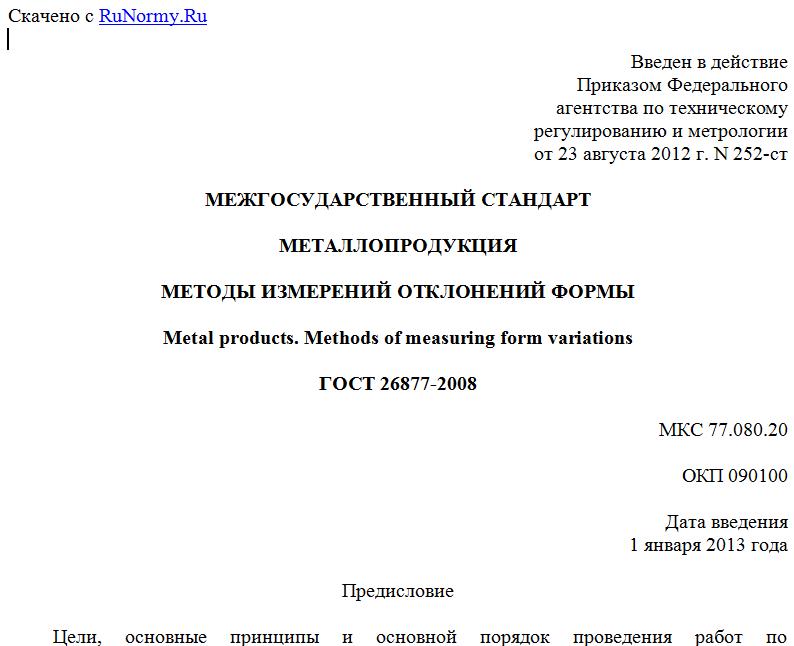 Скачено с RuNormy.Ru

Введен в действие
Приказом Федерального
агентства по техническому
регулированию и метрологии
от 23 августа 2012 г. N 252-ст

МЕЖГОСУДАРСТВЕННЫЙ СТАНДАРТ

МЕТАЛЛОПРОДУКЦИЯ

МЕТОДЫ ИЗМЕРЕНИЙ ОТКЛОНЕНИЙ ФОРМЫ

Metal products. Methods of measuring form variations

ГОСТ 26877-2008

МКС 77.080.20

ОКП 090100

Дата введения
1 января 2013 года

Предисловие

Цели, основные принципы и основной порядок проведения работ по